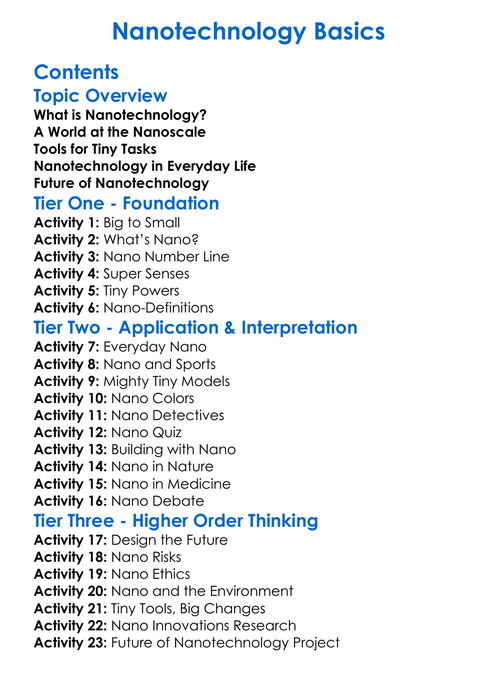 Nanotechnology Basics

Contents

Topic Overview

What is Nanotechnology?
A World at the Nanoscale
Tools for Tiny Tasks
Nanotechnology in Everyday Life
Future of Nanotechnology

Tier One - Foundation

Activity 1: Big to Small
Activity 2: What's Nano?
Activity 3: Nano Number Line
Activity 4: Super Senses
Activity 5: Tiny Powers
Activity 6: Nano-Definitions

Tier Two - Application & Interpretation

Activity 7: Everyday Nano
Activity 8: Nano and Sports
Activity 9: Mighty Tiny Models
Activity 10: Nano Colors
Activity 11: Nano Detectives
Activity 12: Nano Quiz
Activity 13: Building with Nano
Activity 14: Nano in Nature
Activity 15: Nano in Medicine
Activity 16: Nano Debate

Tier Three - Higher Order Thinking

Activity 17: Design the Future
Activity 18: Nano Risks
Activity 19: Nano Ethics
Activity 20: Nano and the Environment
Activity 21: Tiny Tools, Big Changes
Activity 22: Nano Innovations Research
Activity 23: Future of Nanotechnology Project